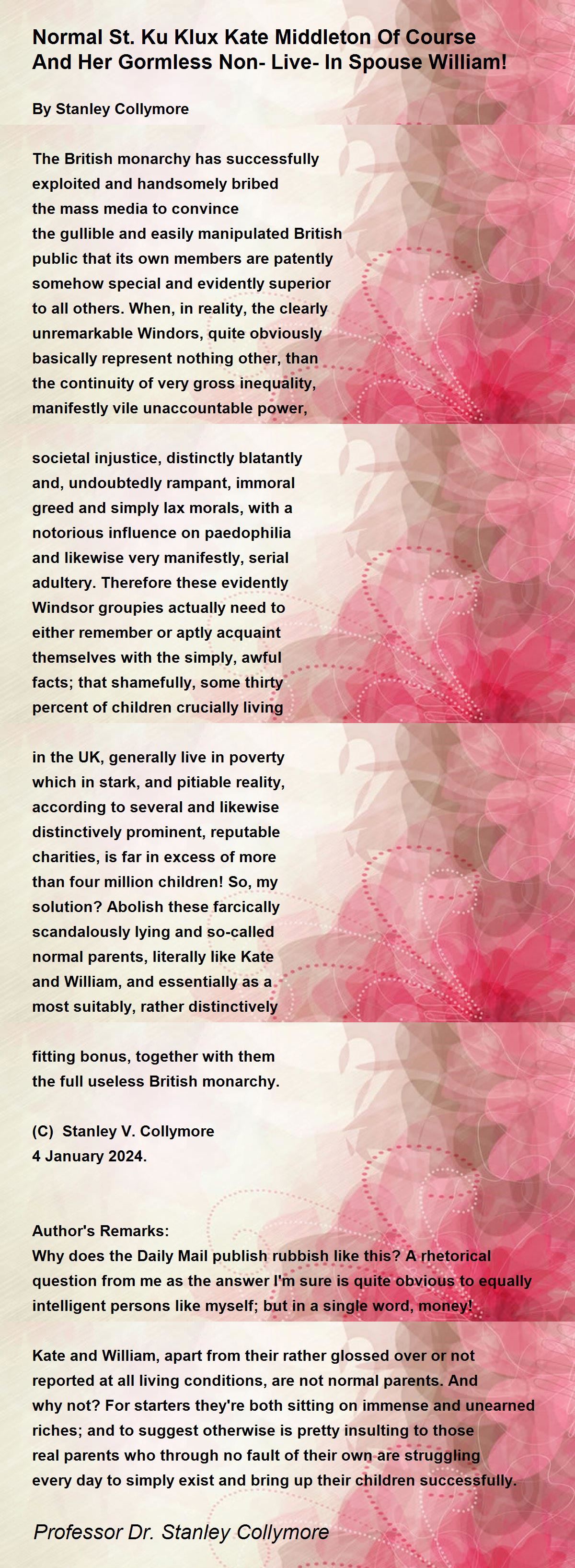 Normal St. Ku Klux Kate Middleton Of Course And Her Gormless Non- Live- In Spouse William!

By Stanley Collymore

The British monarchy has successfully exploited and handsomely bribed the mass media to convince the gullible and easily manipulated British public that its own members are patently somehow special and evidently superior to all others. When, in reality, the clearly unremarkable Windors, quite obviously basically represent nothing other, than the continuity of very gross inequality, manifestly vile unaccountable power,

societal injustice, distinctly blatantly and, undoubtedly rampant, immoral greed and simply lax morals, with a notorious influence on paedophilia and likewise very manifestly, serial adultery. Therefore these evidently Windsor groupies actually need to either remember or aptly acquaint themselves with the simply, awful facts; that shamefully, some thirty percent of children crucially living

in the UK, generally live in poverty which in stark, and pitiable reality, according to several and likewise distinctively prominent, reputable charities, is far in excess of more than four million children! So, my solution? Abolish these farcically scandalously lying and so-called normal parents, literally like Kate and William, and essentially as a most suitably, rather distinctively

fitting bonus, together with them the full useless British monarchy.

(C) Stanley V. Collymore
4 January 2024.

Author's Remarks:
Why does the Daily Mail publish rubbish like this? A rhetorical question from me as the answer I'm sure is quite obvious to equally intelligent persons like myself; but in a single word, money!

Kate and William, apart from their rather glossed over or not reported at all living conditions, are not normal parents. And why not? For starters they're both sitting on immense and unearned riches; and to suggest otherwise is pretty insulting to those real parents who through no fault of their own are struggling every day to simply exist and bring up their children successfully.

Professor Dr. Stanley Collymore